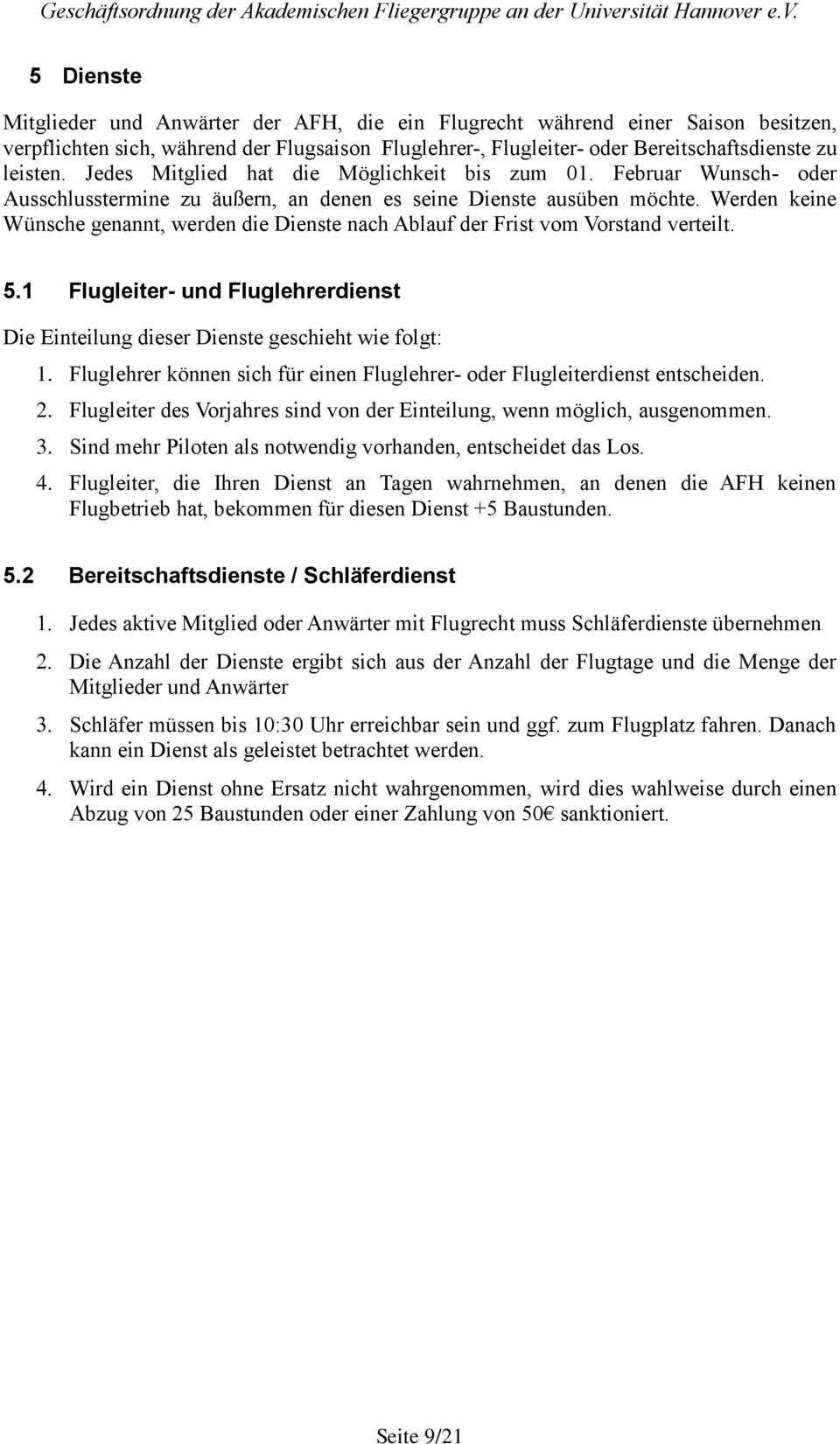 Geschäftsordnung der Akademischen Fliegergruppe an der Universität Hannover e.V.

5 Dienste

Mitglieder und Anwärter der AFH, die ein Flugrecht während einer Saison besitzen, verpflichten sich, während der Flugsaison Fluglehrer-, Flugleiter- oder Bereitschaftsdienste zu leisten. Jedes Mitglied hat die Möglichkeit bis zum 01. Februar Wunsch- oder Ausschlusstermine zu äußern, an denen es seine Dienste ausüben möchte. Werden keine Wünsche genannt, werden die Dienste nach Ablauf der Frist vom Vorstand verteilt.

5.1 Flugleiter- und Fluglehrerdienst

Die Einteilung dieser Dienste geschieht wie folgt:

1. Fluglehrer können sich für einen Fluglehrer- oder Flugleiterdienst entscheiden.
2. Flugleiter des Vorjahres sind von der Einteilung, wenn möglich, ausgenommen.
3. Sind mehr Piloten als notwendig vorhanden, entscheidet das Los.
4. Flugleiter, die Ihren Dienst an Tagen wahrnehmen, an denen die AFH keinen Flugbetrieb hat, bekommen für diesen Dienst +5 Baustunden.

5.2 Bereitschaftsdienste / Schläferdienst

1. Jedes aktive Mitglied oder Anwärter mit Flugrecht muss Schläferdienste übernehmen
2. Die Anzahl der Dienste ergibt sich aus der Anzahl der Flugtage und die Menge der Mitglieder und Anwärter
3. Schläfer müssen bis 10:30 Uhr erreichbar sein und ggf. zum Flugplatz fahren. Danach kann ein Dienst als geleistet betrachtet werden.
4. Wird ein Dienst ohne Ersatz nicht wahrgenommen, wird dies wahlweise durch einen Abzug von 25 Baustunden oder einer Zahlung von 50€ sanktioniert.

Seite 9/21